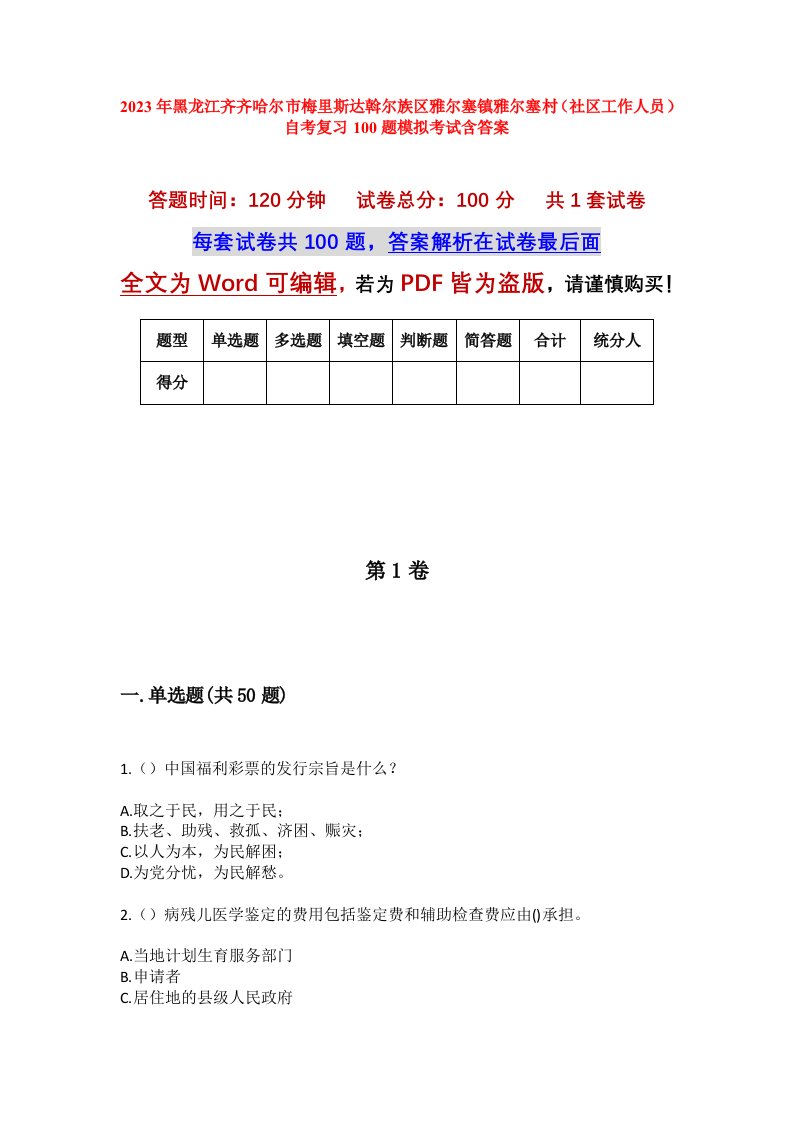 2023年黑龙江齐齐哈尔市梅里斯达斡尔族区雅尔塞镇雅尔塞村（社区工作人员）自考复习100题模拟考试含答案

答题时间：120分钟　　试卷总分：100分　　共1套试卷

每套试卷共100题，答案解析在试卷最后面

全文为Word可编辑，若为PDF皆为盗版，请谨慎购买！

| 题型 | 单选题 | 多选题 | 填空题 | 判断题 | 简答题 | 合计 | 统分人 |
|---|---|---|---|---|---|---|---|
| 得分 | | | | | | | |

第1卷

一.单选题(共50题)

1.（）中国福利彩票的发行宗旨是什么？

A.取之于民，用之于民；
B.扶老、助残、救孤、济困、赈灾；
C.以人为本，为民解困；
D.为党分忧，为民解愁。

2.（）病残儿医学鉴定的费用包括鉴定费和辅助检查费应由()承担。

A.当地计划生育服务部门
B.申请者
C.居住地的县级人民政府